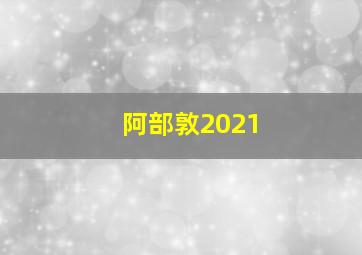 阿部敦2021